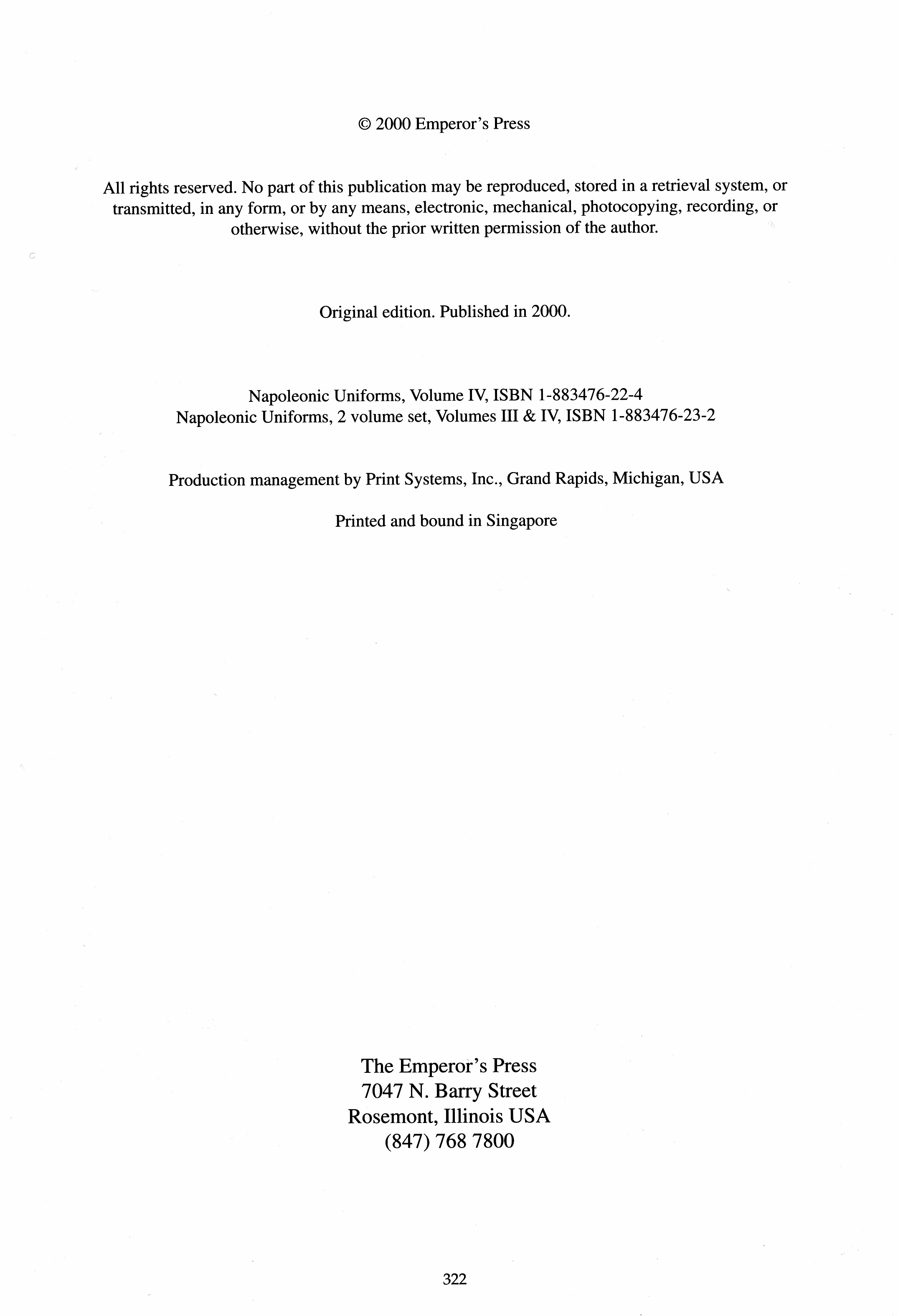 © 2000 Emperor's Press

All rights reserved. No part of this publication may be reproduced, stored in a retrieval system, or transmitted, in any form, or by any means, electronic, mechanical, photocopying, recording, or otherwise, without the prior written permission of the author.

Original edition. Published in 2000.

Napoleonic Uniforms, Volume IV, ISBN 1-883476-22-4
Napoleonic Uniforms, 2 volume set, Volumes III & IV, ISBN 1-883476-23-2

Production management by Print Systems, Inc., Grand Rapids, Michigan, USA

Printed and bound in Singapore

The Emperor's Press
7047 N. Barry Street
Rosemont, Illinois USA
(847) 768 7800

322